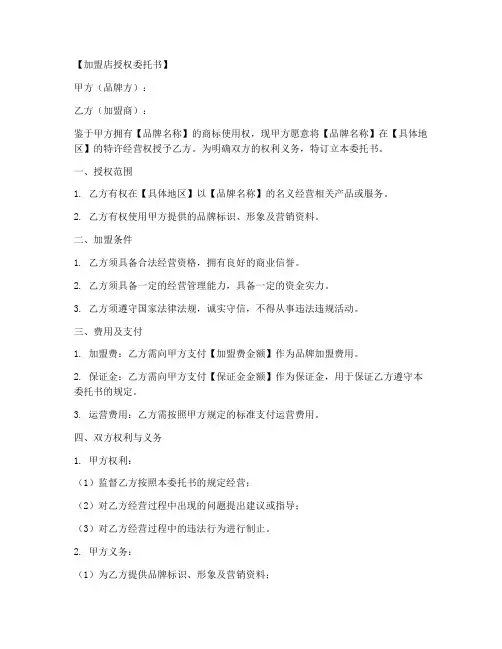 【加盟店授权委托书】

甲方（品牌方）：

乙方（加盟商）：

鉴于甲方拥有【品牌名称】的商标使用权，现甲方愿意将【品牌名称】在【具体地区】的特许经营权授予乙方。为明确双方的权利义务，特订立本委托书。

一、授权范围

1. 乙方有权在【具体地区】以【品牌名称】的名义经营相关产品或服务。

2. 乙方有权使用甲方提供的品牌标识、形象及营销资料。

二、加盟条件

1. 乙方须具备合法经营资格，拥有良好的商业信誉。

2. 乙方须具备一定的经营管理能力，具备一定的资金实力。

3. 乙方须遵守国家法律法规，诚实守信，不得从事违法违规活动。

三、费用及支付

1. 加盟费：乙方需向甲方支付【加盟费金额】作为品牌加盟费用。

2. 保证金：乙方需向甲方支付【保证金金额】作为保证金，用于保证乙方遵守本委托书的规定。

3. 运营费用：乙方需按照甲方规定的标准支付运营费用。

四、双方权利与义务

1. 甲方权利：

（1）监督乙方按照本委托书的规定经营；

（2）对乙方经营过程中出现的问题提出建议或指导；

（3）对乙方经营过程中的违法行为进行制止。

2. 甲方义务：

（1）为乙方提供品牌标识、形象及营销资料；